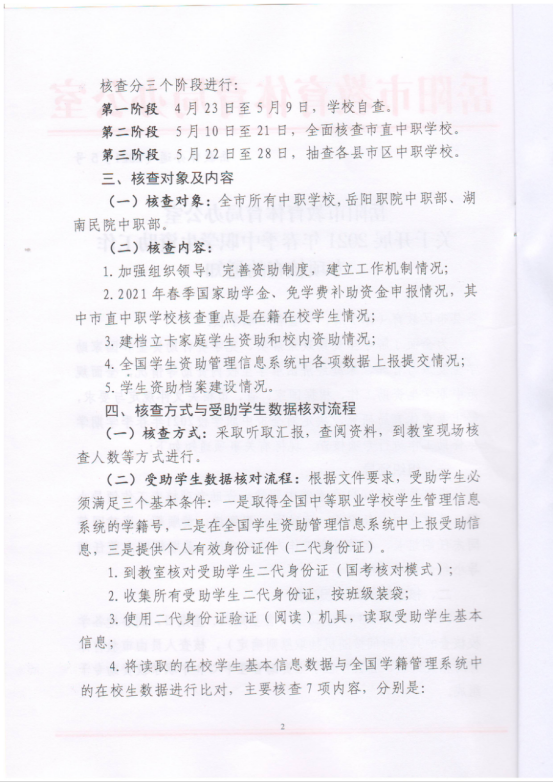 核查分三个阶段进行：

第一阶段 4月23日至5月9日，学校自查。

第二阶段 5月10日至21日，全面核查市直中职学校。

第三阶段 5月22日至28日，抽查各县市区中职学校。

三、核查对象及内容

（一）核查对象：全市所有中职学校，岳阳职院中职部、湖南民院中职部。

（二）核查内容：

1. 加强组织领导，完善资助制度，建立工作机制情况；

2. 2021年春季国家助学金、免学费补助资金申报情况，其中市直中职学校核查重点是在籍在校学生情况；

3. 建档立卡家庭学生资助和校内资助情况；

4. 全国学生资助管理信息系统中各项数据上报提交情况；

5. 学生资助档案建设情况。

四、核查方式与受助学生数据核对流程

（一）核查方式：采取听取汇报，查阅资料，到教室现场核查人数等方式进行。

（二）受助学生数据核对流程：根据文件要求，受助学生必须满足三个基本条件：一是取得全国中等职业学校学生管理信息系统的学籍号，二是在全国学生资助管理信息系统中上报受助信息，三是提供个人有效身份证件（二代身份证）。

1. 到教室核对受助学生二代身份证（国考核对模式）；

2. 收集所有受助学生二代身份证，按班级装袋；

3. 使用二代身份证验证（阅读）机具，读取受助学生基本信息；

4. 将读取的在校学生基本信息数据与全国学籍管理系统中的在校生数据进行比对，主要核查7项内容，分别是：

2